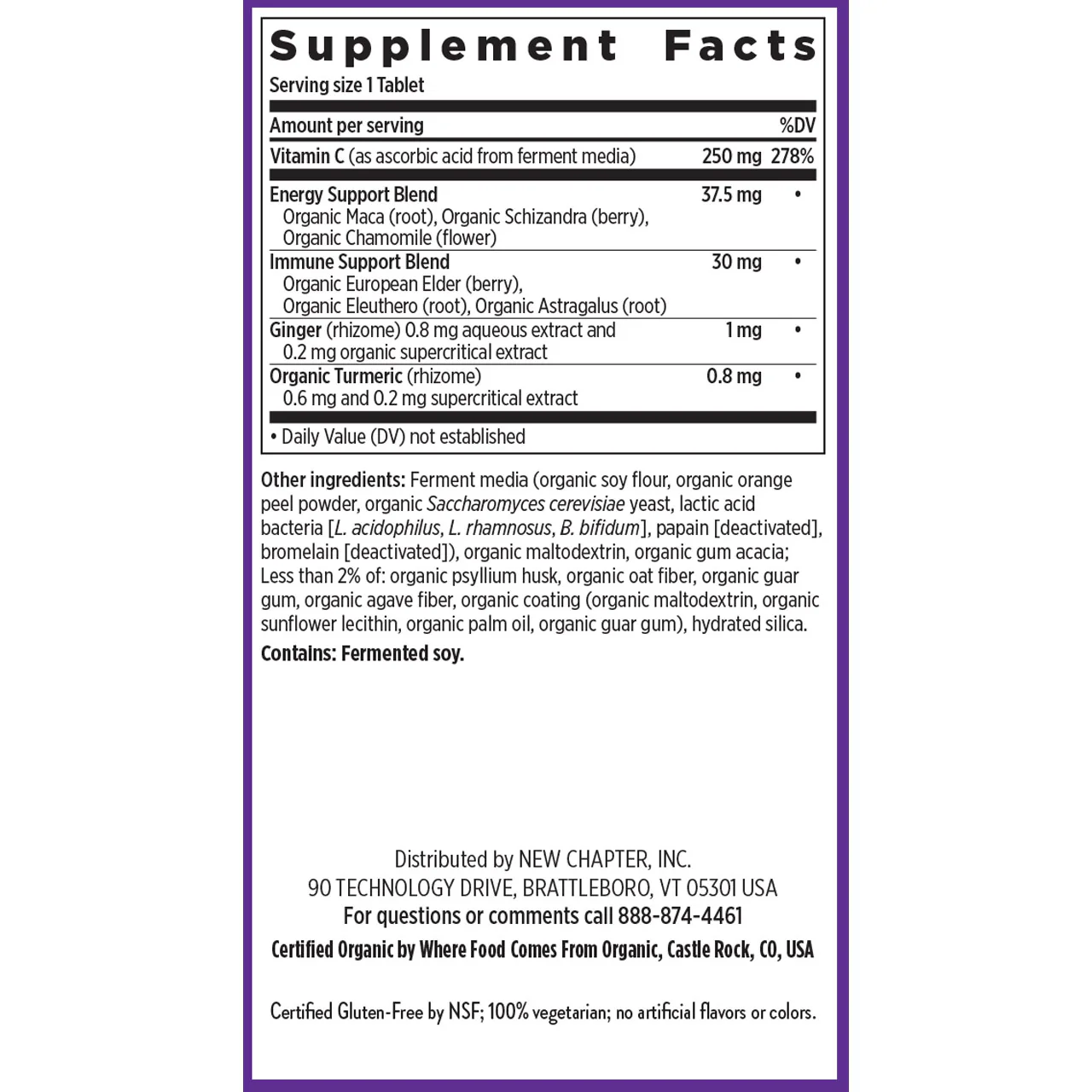 Supplement Facts
Serving size 1 Tablet

| Amount per serving | | %DV |
|---|---|---|
| Vitamin C (as ascorbic acid from ferment media) | 250 mg | 278% |
| Energy Support Blend Organic Maca (root), Organic Schizandra (berry), Organic Chamomile (flower) | 37.5 mg | • |
| Immune Support Blend Organic European Elder (berry), Organic Eleuthero (root), Organic Astragalus (root) | 30 mg | • |
| Ginger (rhizome) 0.8 mg aqueous extract and 0.2 mg organic supercritical extract | 1 mg | • |
| Organic Turmeric (rhizome) 0.6 mg and 0.2 mg supercritical extract | 0.8 mg | • |

• Daily Value (DV) not established

Other ingredients: Ferment media (organic soy flour, organic orange peel powder, organic Saccharomyces cerevisiae yeast, lactic acid bacteria [L. acidophilus, L. rhamnosus, B. bifidum], papain [deactivated], bromelain [deactivated]), organic maltodextrin, organic gum acacia; Less than 2% of: organic psyllium husk, organic oat fiber, organic guar gum, organic agave fiber, organic coating (organic maltodextrin, organic sunflower lecithin, organic palm oil, organic guar gum), hydrated silica.
Contains: Fermented soy.

Distributed by NEW CHAPTER, INC.
90 TECHNOLOGY DRIVE, BRATTLEBORO, VT 05301 USA
For questions or comments call 888-874-4461
Certified Organic by Where Food Comes From Organic, Castle Rock, CO, USA

Certified Gluten-Free by NSF; 100% vegetarian; no artificial flavors or colors.